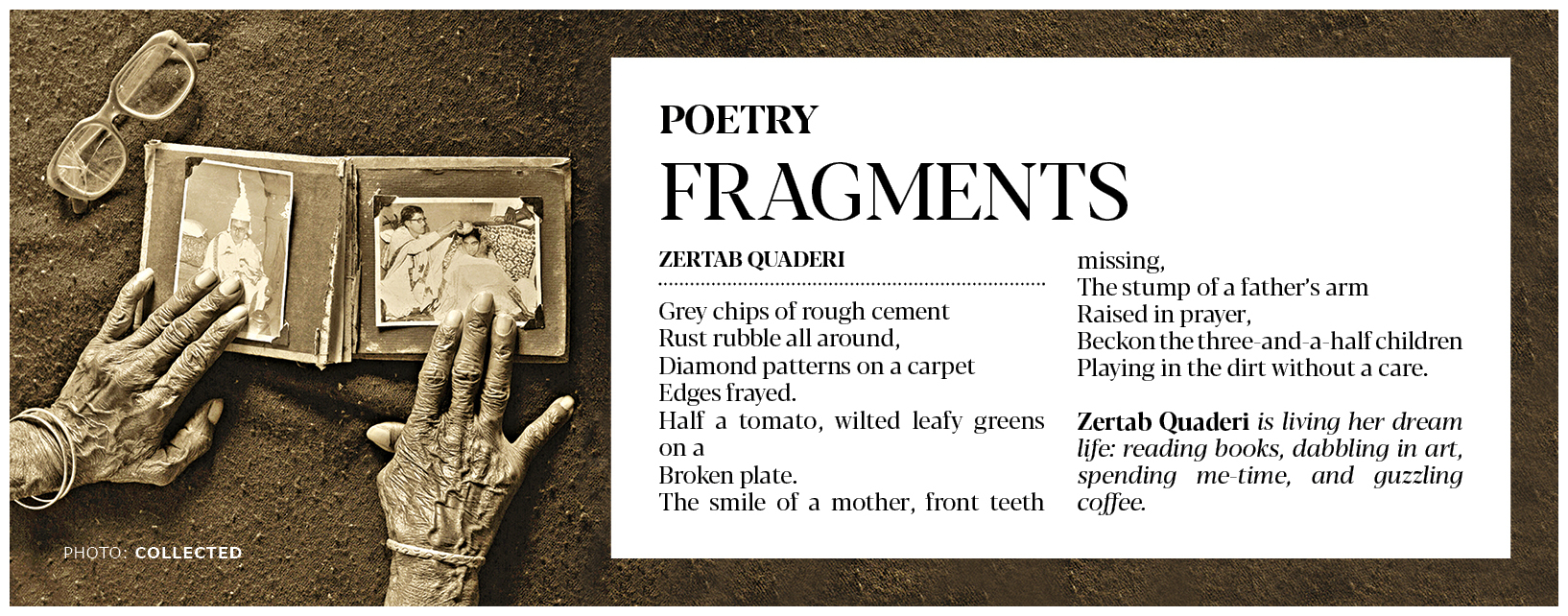 POETRY

FRAGMENTS

ZERTAB QUADERI

Grey chips of rough cement
Rust rubble all around,
Diamond patterns on a carpet
Edges frayed.
Half a tomato, wilted leafy greens on a
Broken plate.
The smile of a mother, front teeth missing,
The stump of a father's arm
Raised in prayer,
Beckon the three-and-a-half children
Playing in the dirt without a care.

Zertab Quaderi is living her dream life: reading books, dabbling in art, spending me-time, and guzzling coffee.

PHOTO: COLLECTED